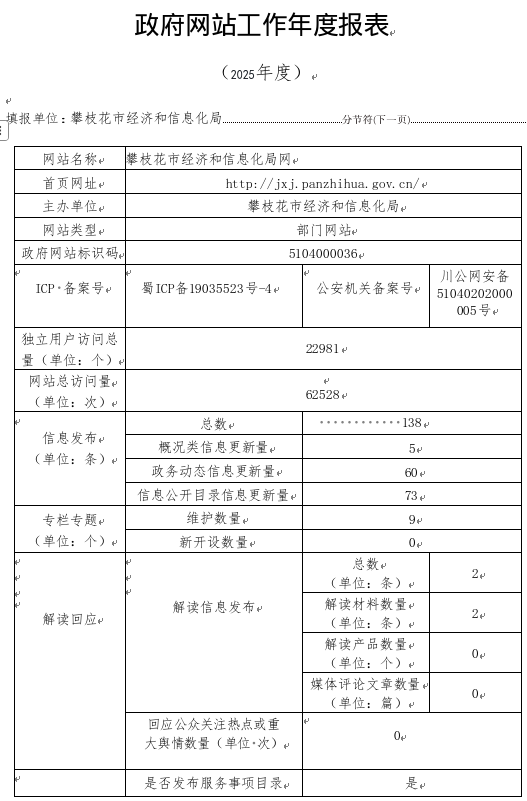 政府网站工作年度报表

（2025年度）

填报单位：攀枝花市经济和信息化局 分节符(下一页)

| 网站名称 | 攀枝花市经济和信息化局网 | | |
|---|---|---|---|
| 首页网址 | http://jxj.panzhihua.gov.cn/ | | |
| 主办单位 | 攀枝花市经济和信息化局 | | |
| 网站类型 | 部门网站 | | |
| 政府网站标识码 | 5104000036 | | |
| ICP 备案号 | 蜀ICP备19035523号-4 | 公安机关备案号 | 川公网安备51040202000005号 |
| 独立用户访问总量（单位：个） | 22981 | | |
| 网站总访问量（单位：次） | 62528 | | |
| 信息发布（单位：条） | 总数 | 138 | |
| | 概况类信息更新量 | 5 | |
| | 政务动态信息更新量 | 60 | |
| | 信息公开目录信息更新量 | 73 | |
| 专栏专题（单位：个） | 维护数量 | 9 | |
| | 新开设数量 | 0 | |
| 解读回应 | 解读信息发布 | 总数（单位：条） | 2 |
| | | 解读材料数量（单位：条） | 2 |
| | | 解读产品数量（单位：个） | 0 |
| | | 媒体评论文章数量（单位：篇） | 0 |
| | 回应公众关注热点或重大舆情数量（单位·次） | 0 | |
| | 是否发布服务事项目录 | 是 | |